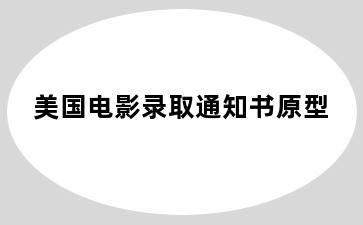 美国电影录取通知书原型